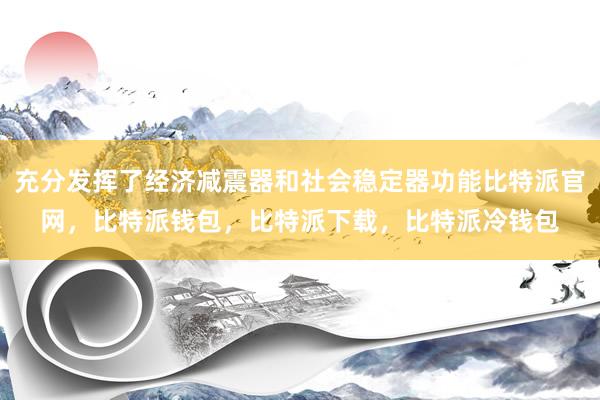 充分发挥了经济减震器和社会稳定器功能比特派官网，比特派钱包，比特派下载，比特派冷钱包